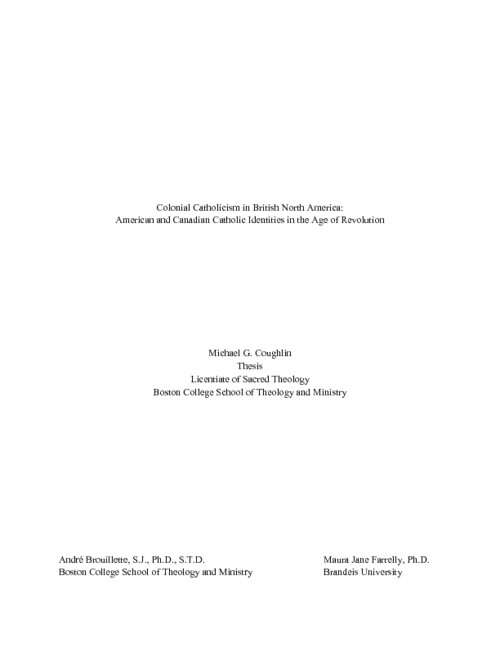 Colonial Catholicism in British North America:
American and Canadian Catholic Identities in the Age of Revolution

Michael G. Coughlin
Thesis
Licentiate of Sacred Theology
Boston College School of Theology and Ministry

André Brouillette, S.J., Ph.D., S.T.D.
Boston College School of Theology and Ministry

Maura Jane Farrelly, Ph.D.
Brandeis University